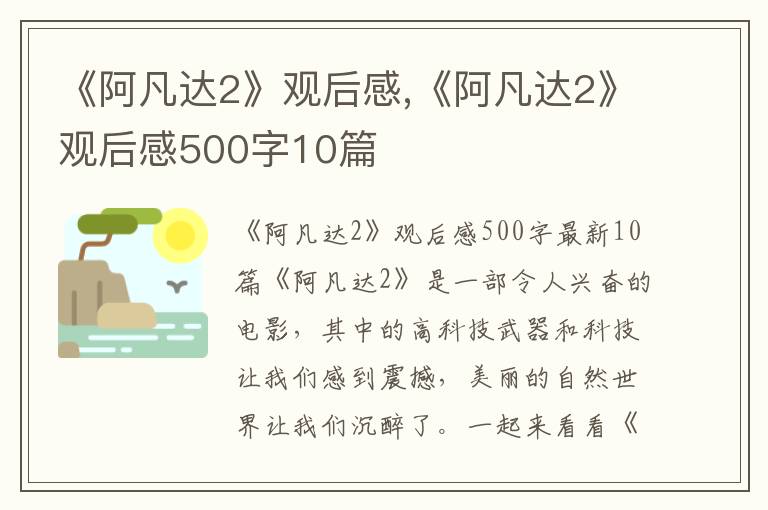 《阿凡达2》观后感,《阿凡达2》观后感500字10篇

《阿凡达2》观后感500字最新10篇《阿凡达2》是一部令人兴奋的电影，其中的高科技武器和科技让我们感到震撼，美丽的自然世界让我们沉醉了。一起来看看《